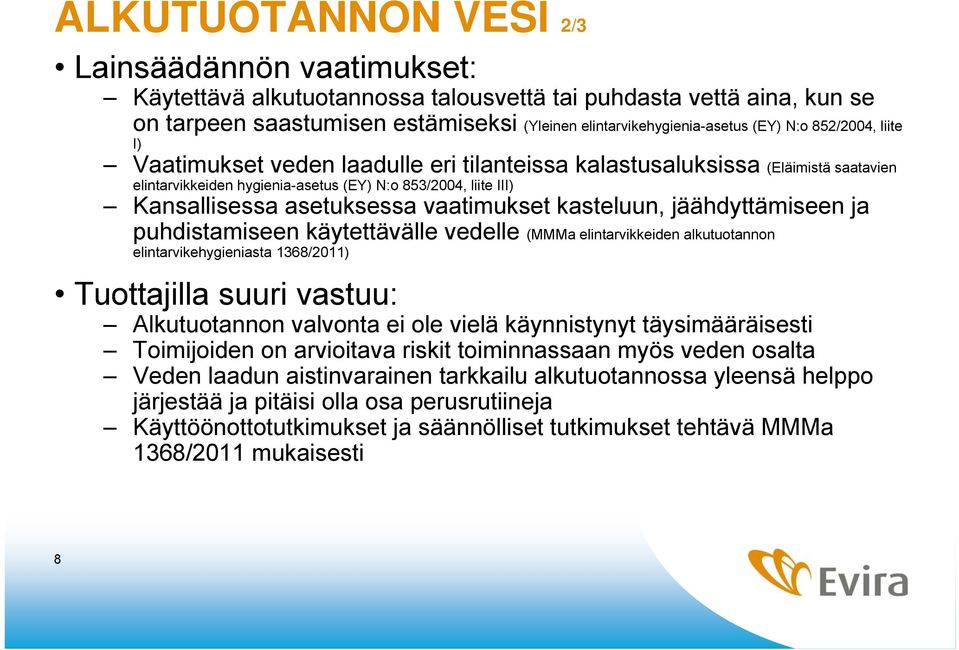 ALKUTUOTANNON VESI 2/3

• Lainsäädännön vaatimukset:

– Käytettävä alkutuotannossa talousvettä tai puhdasta vettä aina, kun se on tarpeen saastumisen estämiseksi (Yleinen elintarvikehygienia-asetus (EY) N:o 852/2004, liite I)

– Vaatimukset veden laadulle eri tilanteissa kalastusaluksissa (Eläimistä saatavien elintarvikkeiden hygienia-asetus (EY) N:o 853/2004, liite III)

– Kansallisessa asetuksessa vaatimukset kasteluun, jäähdyttämiseen ja puhdistamiseen käytettävälle vedelle (MMMa elintarvikkeiden alkutuotannon elintarvikehygieniasta 1368/2011)

• Tuottajilla suuri vastuu:

– Alkutuotannon valvonta ei ole vielä käynnistynyt täysimääräisesti

– Toimijoiden on arvioitava riskit toiminnassaan myös veden osalta

– Veden laadun aistinvarainen tarkkailu alkutuotannossa yleensä helppo järjestää ja pitäisi olla osa perusrutiineja

– Käyttöönottotutkimukset ja säännölliset tutkimukset tehtävä MMMa 1368/2011 mukaisesti

8

Evira